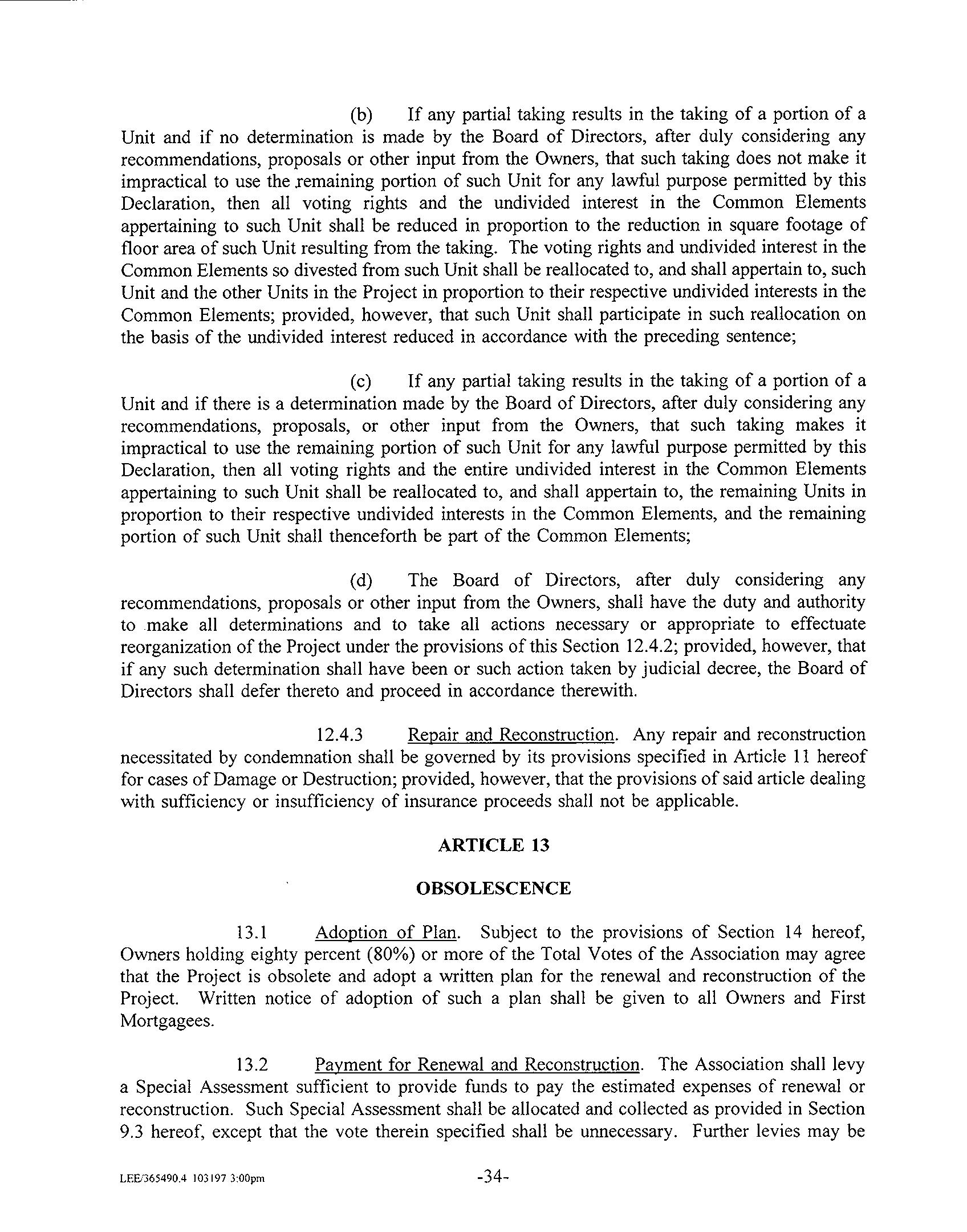 (b) If any partial taking results in the taking of a portion of a Unit and if no determination is made by the Board of Directors, after duly considering any recommendations, proposals or other input from the Owners, that such taking does not make it impractical to use the remaining portion of such Unit for any lawful purpose permitted by this Declaration, then all voting rights and the undivided interest in the Common Elements appertaining to such Unit shall be reduced in proportion to the reduction in square footage of floor area of such Unit resulting from the taking. The voting rights and undivided interest in the Common Elements so divested from such Unit shall be reallocated to, and shall appertain to, such Unit and the other Units in the Project in proportion to their respective undivided interests in the Common Elements; provided, however, that such Unit shall participate in such reallocation on the basis of the undivided interest reduced in accordance with the preceding sentence;

(c) If any partial taking results in the taking of a portion of a Unit and if there is a determination made by the Board of Directors, after duly considering any recommendations, proposals, or other input from the Owners, that such taking makes it impractical to use the remaining portion of such Unit for any lawful purpose permitted by this Declaration, then all voting rights and the entire undivided interest in the Common Elements appertaining to such Unit shall be reallocated to, and shall appertain to, the remaining Units in proportion to their respective undivided interests in the Common Elements, and the remaining portion of such Unit shall thenceforth be part of the Common Elements;

(d) The Board of Directors, after duly considering any recommendations, proposals or other input from the Owners, shall have the duty and authority to make all determinations and to take all actions necessary or appropriate to effectuate reorganization of the Project under the provisions of this Section 12.4.2; provided, however, that if any such determination shall have been or such action taken by judicial decree, the Board of Directors shall defer thereto and proceed in accordance therewith.

12.4.3 Repair and Reconstruction. Any repair and reconstruction necessitated by condemnation shall be governed by its provisions specified in Article 11 hereof for cases of Damage or Destruction; provided, however, that the provisions of said article dealing with sufficiency or insufficiency of insurance proceeds shall not be applicable.

ARTICLE 13

OBSOLESCENCE

13.1 Adoption of Plan. Subject to the provisions of Section 14 hereof, Owners holding eighty percent (80%) or more of the Total Votes of the Association may agree that the Project is obsolete and adopt a written plan for the renewal and reconstruction of the Project. Written notice of adoption of such a plan shall be given to all Owners and First Mortgagees.

13.2 Payment for Renewal and Reconstruction. The Association shall levy a Special Assessment sufficient to provide funds to pay the estimated expenses of renewal or reconstruction. Such Special Assessment shall be allocated and collected as provided in Section 9.3 hereof, except that the vote therein specified shall be unnecessary. Further levies may be

LEE/365490.4 103197 3:00pm -34-